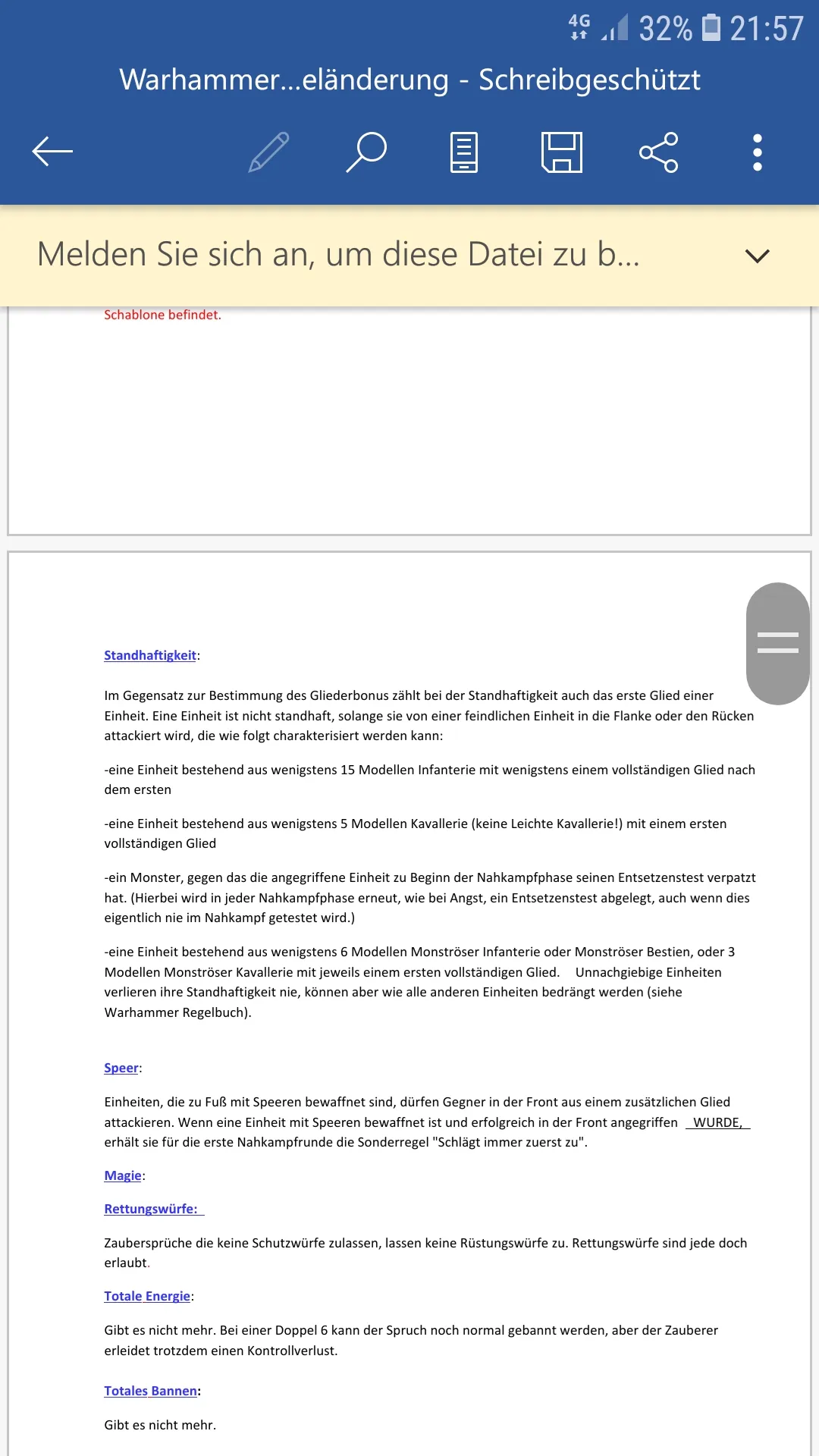 4G 32% 21:57

Warhammer...eländerung - Schreibgeschützt

Melden Sie sich an, um diese Datei zu b...

Schablone befindet.

Standhaftigkeit:

Im Gegensatz zur Bestimmung des Gliederbonus zählt bei der Standhaftigkeit auch das erste Glied einer Einheit. Eine Einheit ist nicht standhaft, solange sie von einer feindlichen Einheit in die Flanke oder den Rücken attackiert wird, die wie folgt charakterisiert werden kann:

-eine Einheit bestehend aus wenigstens 15 Modellen Infanterie mit wenigstens einem vollständigen Glied nach dem ersten

-eine Einheit bestehend aus wenigstens 5 Modellen Kavallerie (keine Leichte Kavallerie!) mit einem ersten vollständigen Glied

-ein Monster, gegen das die angegriffene Einheit zu Beginn der Nahkampfphase seinen Entsetzenstest verpatzt hat. (Hierbei wird in jeder Nahkampfphase erneut, wie bei Angst, ein Entsetzenstest abgelegt, auch wenn dies eigentlich nie im Nahkampf getestet wird.)

-eine Einheit bestehend aus wenigstens 6 Modellen Monströser Infanterie oder Monströser Bestien, oder 3 Modellen Monströser Kavallerie mit jeweils einem ersten vollständigen Glied. Unnachgiebige Einheiten verlieren ihre Standhaftigkeit nie, können aber wie alle anderen Einheiten bedrängt werden (siehe Warhammer Regelbuch).

Speer:

Einheiten, die zu Fuß mit Speeren bewaffnet sind, dürfen Gegner in der Front aus einem zusätzlichen Glied attackieren. Wenn eine Einheit mit Speeren bewaffnet ist und erfolgreich in der Front angegriffen WURDE, erhält sie für die erste Nahkampfrunde die Sonderregel "Schlägt immer zuerst zu".

Magie:

Rettungswürfe:

Zaubersprüche die keine Schutzwürfe zulassen, lassen keine Rüstungswürfe zu. Rettungswürfe sind jede doch erlaubt.

Totale Energie:

Gibt es nicht mehr. Bei einer Doppel 6 kann der Spruch noch normal gebannt werden, aber der Zauberer erleidet trotzdem einen Kontrollverlust.

Totales Bannen:

Gibt es nicht mehr.